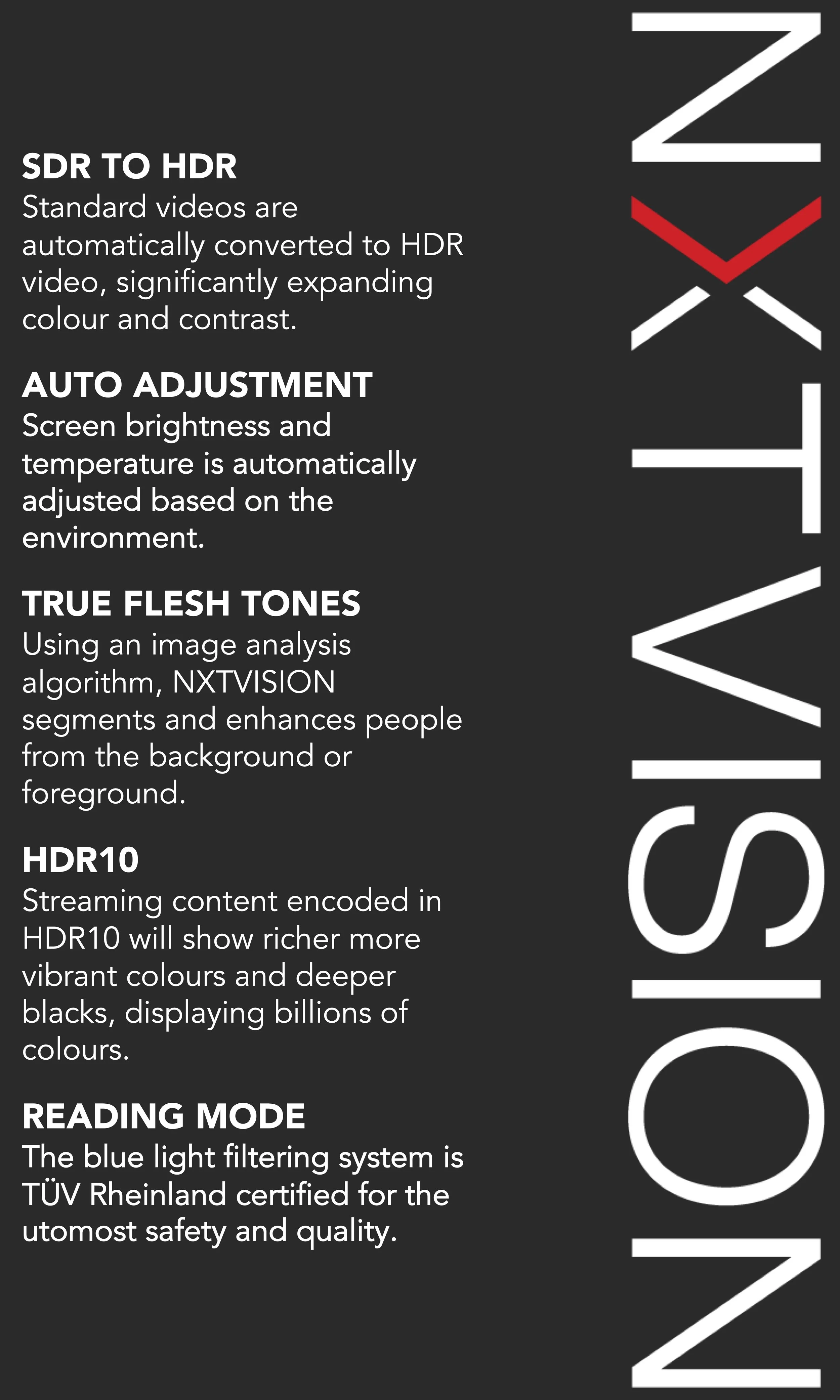 SDR TO HDR
Standard videos are automatically converted to HDR video, significantly expanding colour and contrast.

AUTO ADJUSTMENT
Screen brightness and temperature is automatically adjusted based on the environment.

TRUE FLESH TONES
Using an image analysis algorithm, NXTVISION segments and enhances people from the background or foreground.

HDR10
Streaming content encoded in HDR10 will show richer more vibrant colours and deeper blacks, displaying billions of colours.

READING MODE
The blue light filtering system is TÜV Rheinland certified for the utomost safety and quality.

NXTVISION